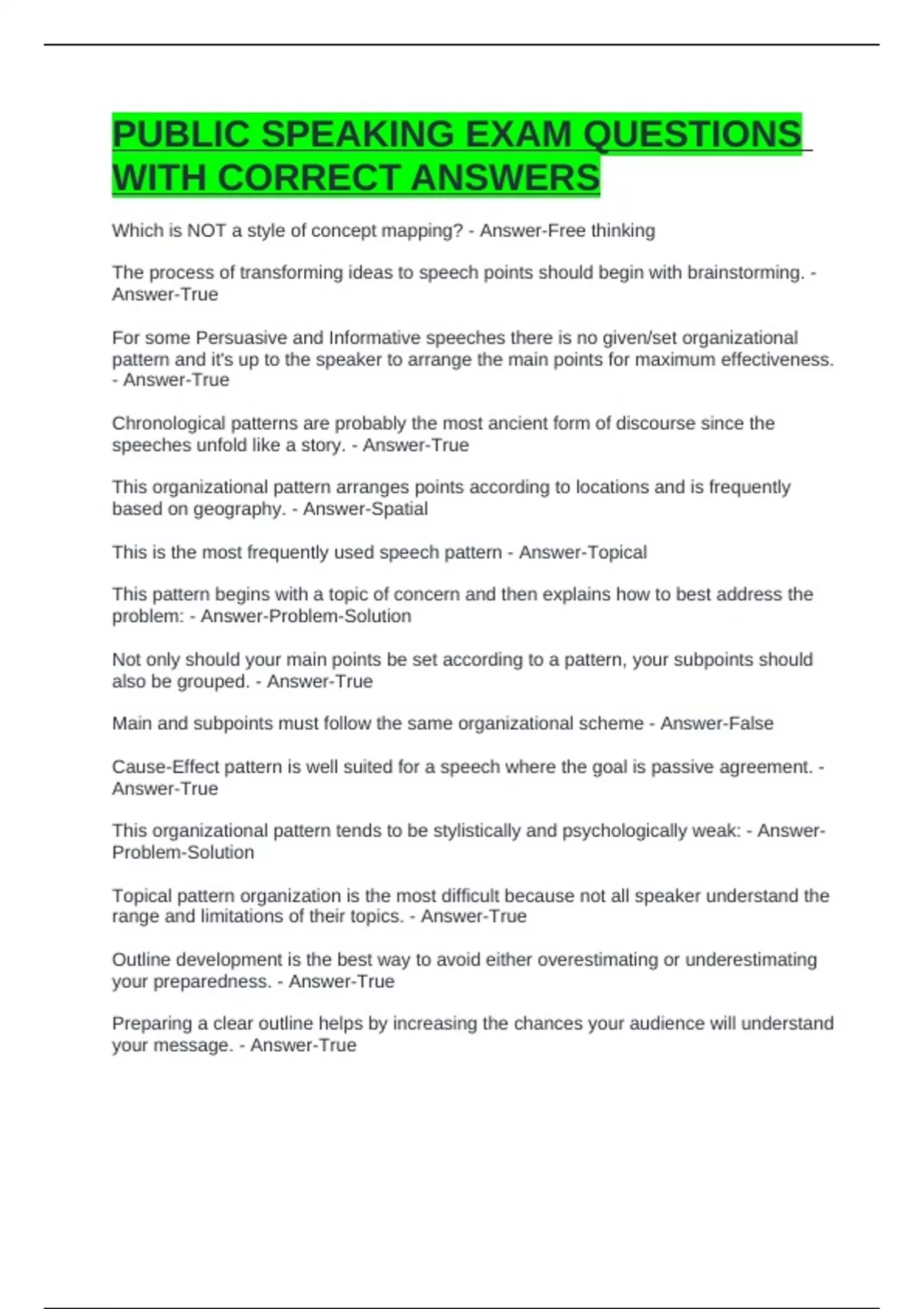 PUBLIC SPEAKING EXAM QUESTIONS WITH CORRECT ANSWERS

Which is NOT a style of concept mapping? - Answer-Free thinking

The process of transforming ideas to speech points should begin with brainstorming. - Answer-True

For some Persuasive and Informative speeches there is no given/set organizational pattern and it's up to the speaker to arrange the main points for maximum effectiveness. - Answer-True

Chronological patterns are probably the most ancient form of discourse since the speeches unfold like a story. - Answer-True

This organizational pattern arranges points according to locations and is frequently based on geography. - Answer-Spatial

This is the most frequently used speech pattern - Answer-Topical

This pattern begins with a topic of concern and then explains how to best address the problem: - Answer-Problem-Solution

Not only should your main points be set according to a pattern, your subpoints should also be grouped. - Answer-True

Main and subpoints must follow the same organizational scheme - Answer-False

Cause-Effect pattern is well suited for a speech where the goal is passive agreement. - Answer-True

This organizational pattern tends to be stylistically and psychologically weak: - Answer-Problem-Solution

Topical pattern organization is the most difficult because not all speaker understand the range and limitations of their topics. - Answer-True

Outline development is the best way to avoid either overestimating or underestimating your preparedness. - Answer-True

Preparing a clear outline helps by increasing the chances your audience will understand your message. - Answer-True